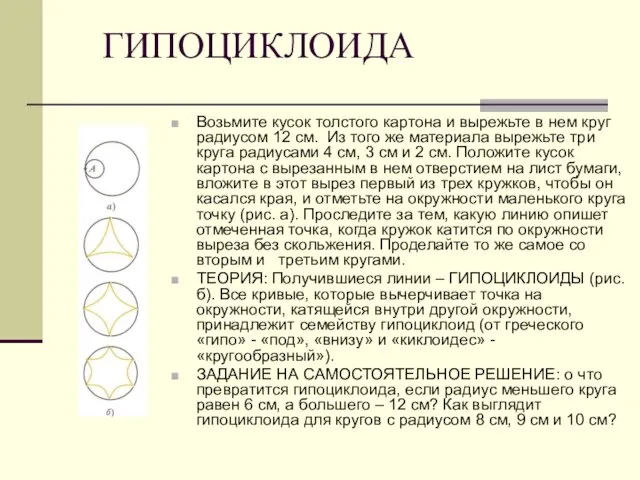 ГИПОЦИКЛОИДА

A

а)

б)

Возьмите кусок толстого картона и вырежьте в нем круг радиусом 12 см. Из того же материала вырежьте три круга радиусами 4 см, 3 см и 2 см. Положите кусок картона с вырезанным в нем отверстием на лист бумаги, вложите в этот вырез первый из трех кружков, чтобы он касался края, и отметьте на окружности маленького круга точку (рис. а). Проследите за тем, какую линию опишет отмеченная точка, когда кружок катится по окружности выреза без скольжения. Проделайте то же самое со вторым и третьим кругами.

ТЕОРИЯ: Получившиеся линии – ГИПОЦИКЛОИДЫ (рис. б). Все кривые, которые вычерчивает точка на окружности, катящейся внутри другой окружности, принадлежит семейству гипоциклоид (от греческого «гипо» - «под», «внизу» и «киклоидес» - «кругообразный»).

ЗАДАНИЕ НА САМОСТОЯТЕЛЬНОЕ РЕШЕНИЕ: о что превратится гипоциклоида, если радиус меньшего круга равен 6 см, а большего – 12 см? Как выглядит гипоциклоида для кругов с радиусом 8 см, 9 см и 10 см?